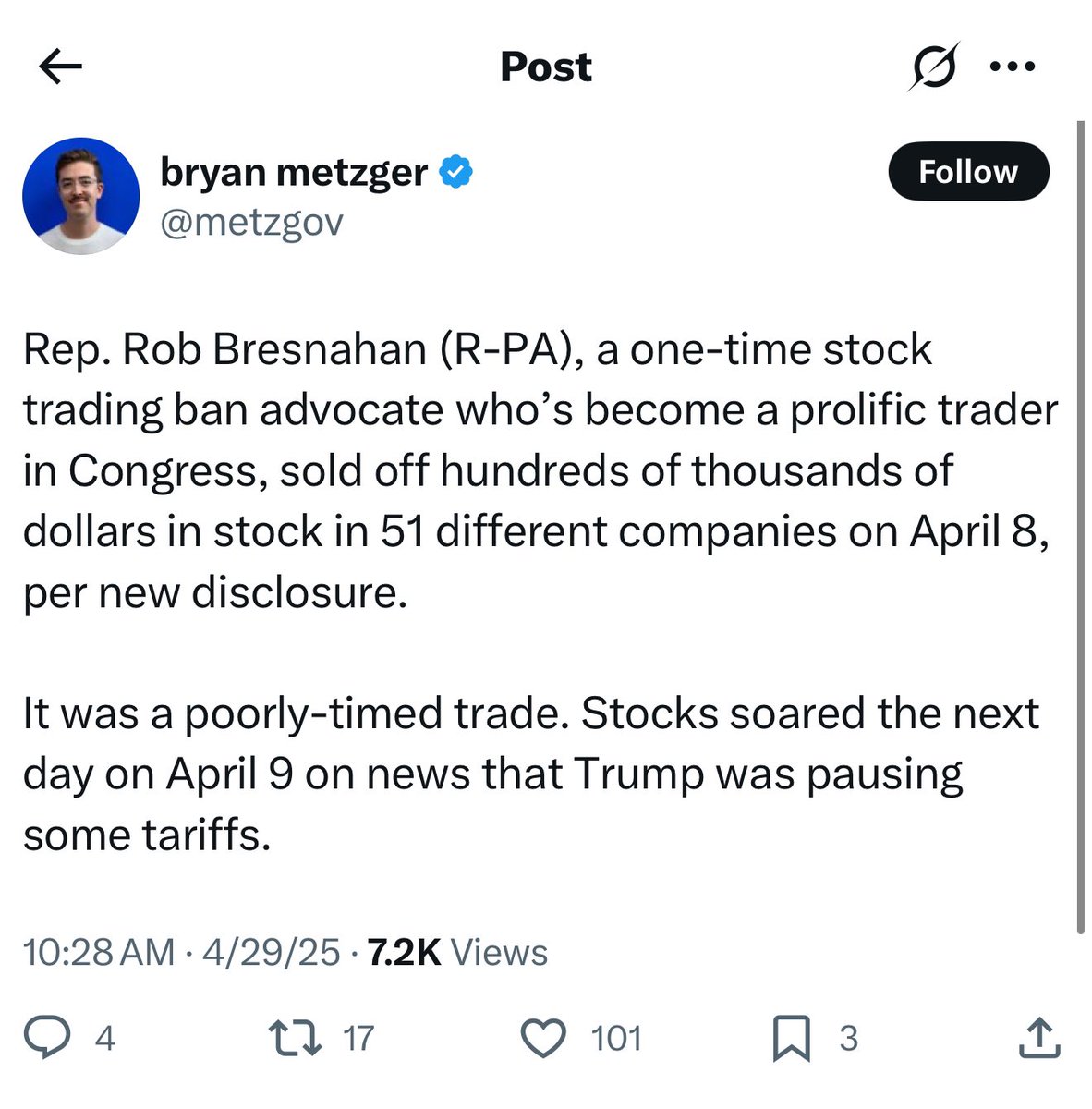 Post

bryan metzger
@metzgov

Follow

Rep. Rob Bresnahan (R-PA), a one-time stock trading ban advocate who's become a prolific trader in Congress, sold off hundreds of thousands of dollars in stock in 51 different companies on April 8, per new disclosure.

It was a poorly-timed trade. Stocks soared the next day on April 9 on news that Trump was pausing some tariffs.

10:28 AM · 4/29/25 · 7.2K Views

4 17 101 3